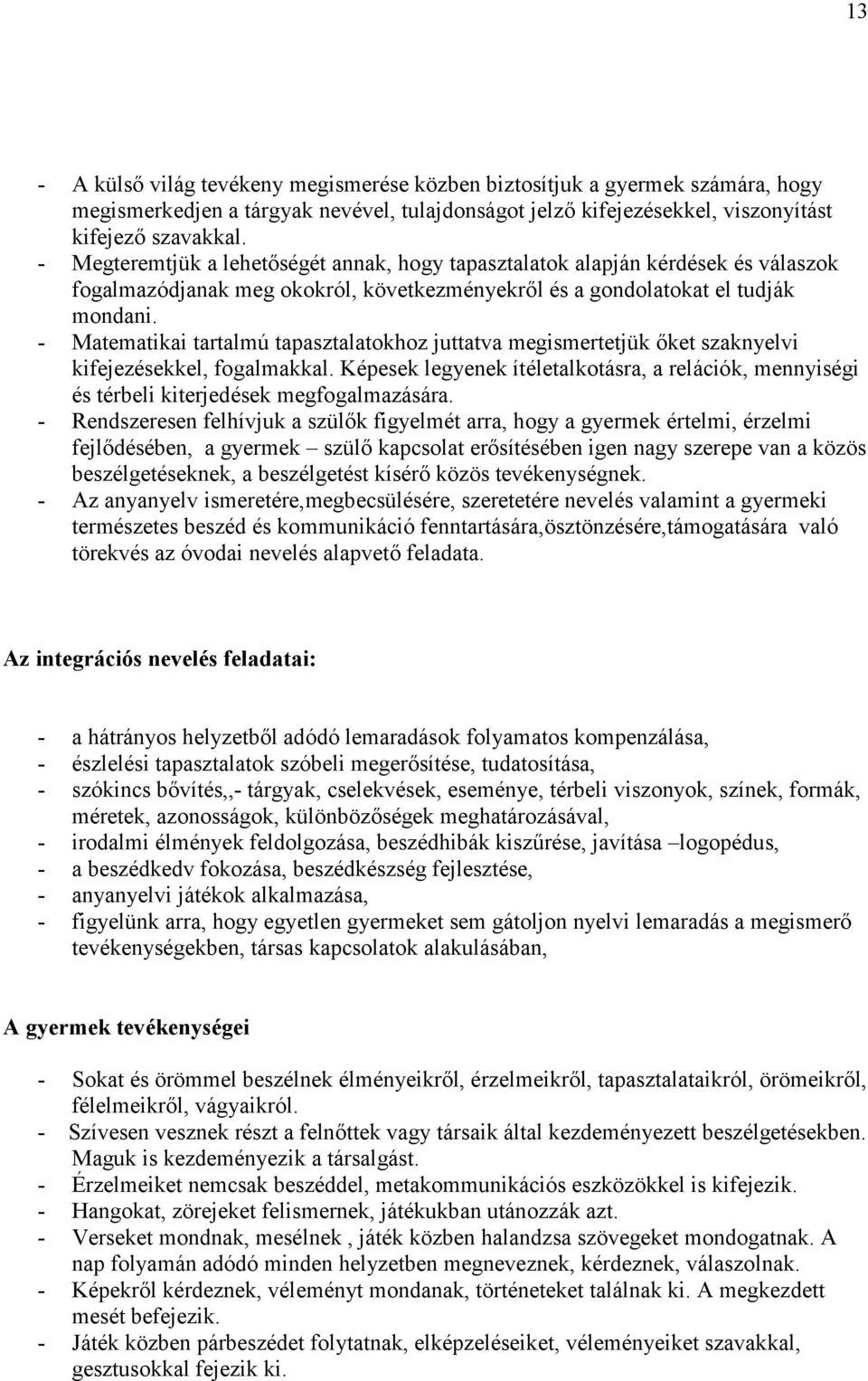 13

- A külső világ tevékeny megismerése közben biztosítjuk a gyermek számára, hogy megismerkedjen a tárgyak nevével, tulajdonságot jelző kifejezésekkel, viszonyítást kifejező szavakkal.
- Megteremtjük a lehetőségét annak, hogy tapasztalatok alapján kérdések és válaszok fogalmazódjanak meg okokról, következményekről és a gondolatokat el tudják mondani.
- Matematikai tartalmú tapasztalatokhoz juttatva megismertetjük őket szaknyelvi kifejezésekkel, fogalmakkal. Képesek legyenek ítéletalkotásra, a relációk, mennyiségi és térbeli kiterjedések megfogalmazására.
- Rendszeresen felhívjuk a szülők figyelmét arra, hogy a gyermek értelmi, érzelmi fejlődésében, a gyermek – szülő kapcsolat erősítésében igen nagy szerepe van a közös beszélgetéseknek, a beszélgetést kísérő közös tevékenységnek.
- Az anyanyelv ismeretére,megbecsülésére, szeretetére nevelés valamint a gyermeki természetes beszéd és kommunikáció fenntartására,ösztönzésére,támogatására való törekvés az óvodai nevelés alapvető feladata.

Az integrációs nevelés feladatai:

- a hátrányos helyzetből adódó lemaradások folyamatos kompenzálása,
- észlelési tapasztalatok szóbeli megerősítése, tudatosítása,
- szókincs bővítés,,- tárgyak, cselekvések, eseménye, térbeli viszonyok, színek, formák, méretek, azonosságok, különbözőségek meghatározásával,
- irodalmi élmények feldolgozása, beszédhibák kiszűrése, javítása –logopédus,
- a beszédkedv fokozása, beszédkészség fejlesztése,
- anyanyelvi játékok alkalmazása,
- figyelünk arra, hogy egyetlen gyermeket sem gátoljon nyelvi lemaradás a megismerő tevékenységekben, társas kapcsolatok alakulásában,

A gyermek tevékenységei

- Sokat és örömmel beszélnek élményeikről, érzelmeikről, tapasztalataikról, örömeikről, félelmeikről, vágyaikról.
- Szívesen vesznek részt a felnőttek vagy társaik által kezdeményezett beszélgetésekben. Maguk is kezdeményezik a társalgást.
- Érzelmeiket nemcsak beszéddel, metakommunikációs eszközökkel is kifejezik.
- Hangokat, zörejeket felismernek, játékukban utánozzák azt.
- Verseket mondnak, mesélnek , játék közben halandzsa szövegeket mondogatnak. A nap folyamán adódó minden helyzetben megneveznek, kérdeznek, válaszolnak.
- Képekről kérdeznek, véleményt mondanak, történeteket találnak ki. A megkezdett mesét befejezik.
- Játék közben párbeszédet folytatnak, elképzeléseiket, véleményeiket szavakkal, gesztusokkal fejezik ki.